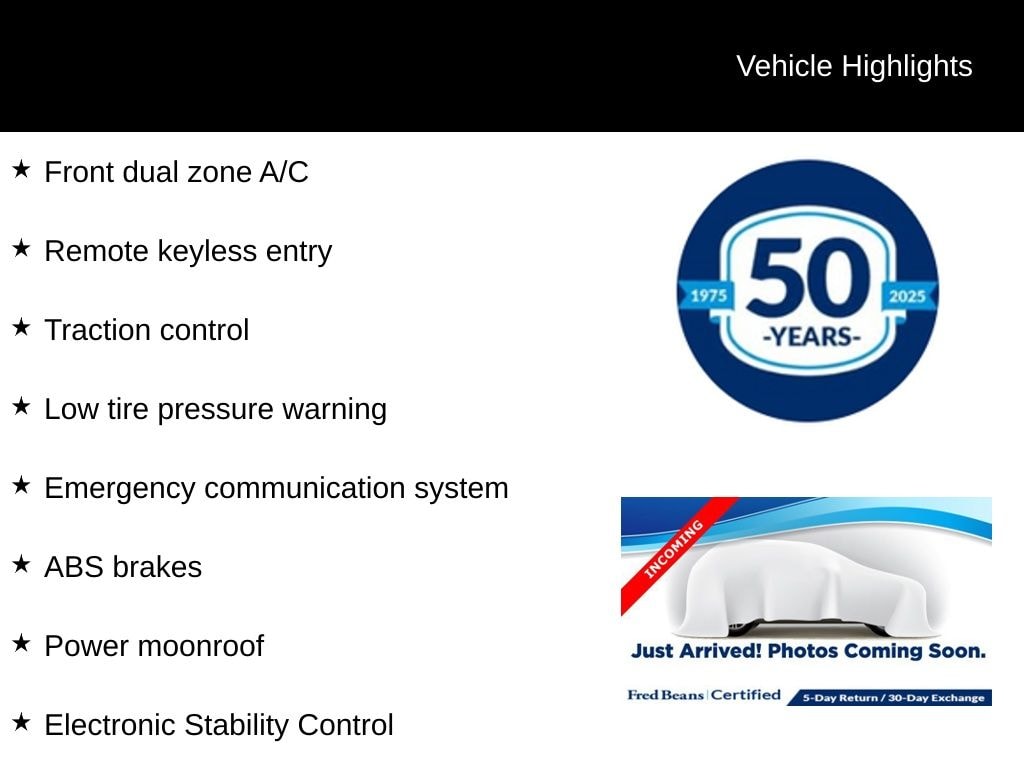 Vehicle Highlights

★ Front dual zone A/C

★ Remote keyless entry

★ Traction control

★ Low tire pressure warning

★ Emergency communication system

★ ABS brakes

★ Power moonroof

★ Electronic Stability Control

1975 50 -YEARS- 2025

INCOMING

Just Arrived! Photos Coming Soon.

Fred Beans | Certified 5-Day Return / 30-Day Exchange